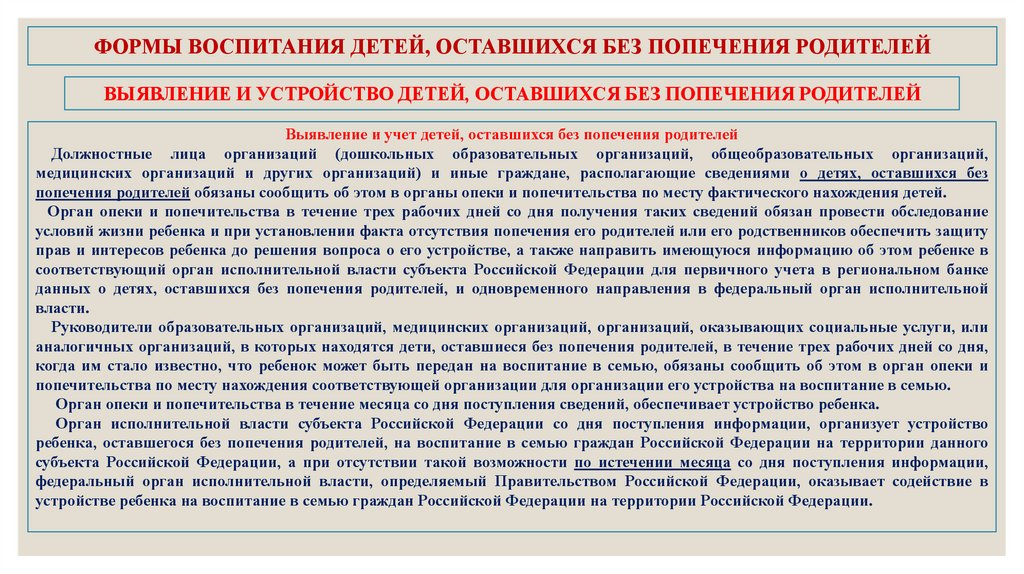 ФОРМЫ ВОСПИТАНИЯ ДЕТЕЙ, ОСТАВШИХСЯ БЕЗ ПОПЕЧЕНИЯ РОДИТЕЛЕЙ

ВЫЯВЛЕНИЕ И УСТРОЙСТВО ДЕТЕЙ, ОСТАВШИХСЯ БЕЗ ПОПЕЧЕНИЯ РОДИТЕЛЕЙ

Выявление и учет детей, оставшихся без попечения родителей

Должностные лица организаций (дошкольных образовательных организаций, общеобразовательных организаций, медицинских организаций и других организаций) и иные граждане, располагающие сведениями о детях, оставшихся без попечения родителей обязаны сообщить об этом в органы опеки и попечительства по месту фактического нахождения детей.

Орган опеки и попечительства в течение трех рабочих дней со дня получения таких сведений обязан провести обследование условий жизни ребенка и при установлении факта отсутствия попечения его родителей или его родственников обеспечить защиту прав и интересов ребенка до решения вопроса о его устройстве, а также направить имеющуюся информацию об этом ребенке в соответствующий орган исполнительной власти субъекта Российской Федерации для первичного учета в региональном банке данных о детях, оставшихся без попечения родителей, и одновременного направления в федеральный орган исполнительной власти.

Руководители образовательных организаций, медицинских организаций, организаций, оказывающих социальные услуги, или аналогичных организаций, в которых находятся дети, оставшиеся без попечения родителей, в течение трех рабочих дней со дня, когда им стало известно, что ребенок может быть передан на воспитание в семью, обязаны сообщить об этом в орган опеки и попечительства по месту нахождения соответствующей организации для организации его устройства на воспитание в семью.

Орган опеки и попечительства в течение месяца со дня поступления сведений, обеспечивает устройство ребенка.

Орган исполнительной власти субъекта Российской Федерации со дня поступления информации, организует устройство ребенка, оставшегося без попечения родителей, на воспитание в семью граждан Российской Федерации на территории данного субъекта Российской Федерации, а при отсутствии такой возможности по истечении месяца со дня поступления информации, федеральный орган исполнительной власти, определяемый Правительством Российской Федерации, оказывает содействие в устройстве ребенка на воспитание в семью граждан Российской Федерации на территории Российской Федерации.